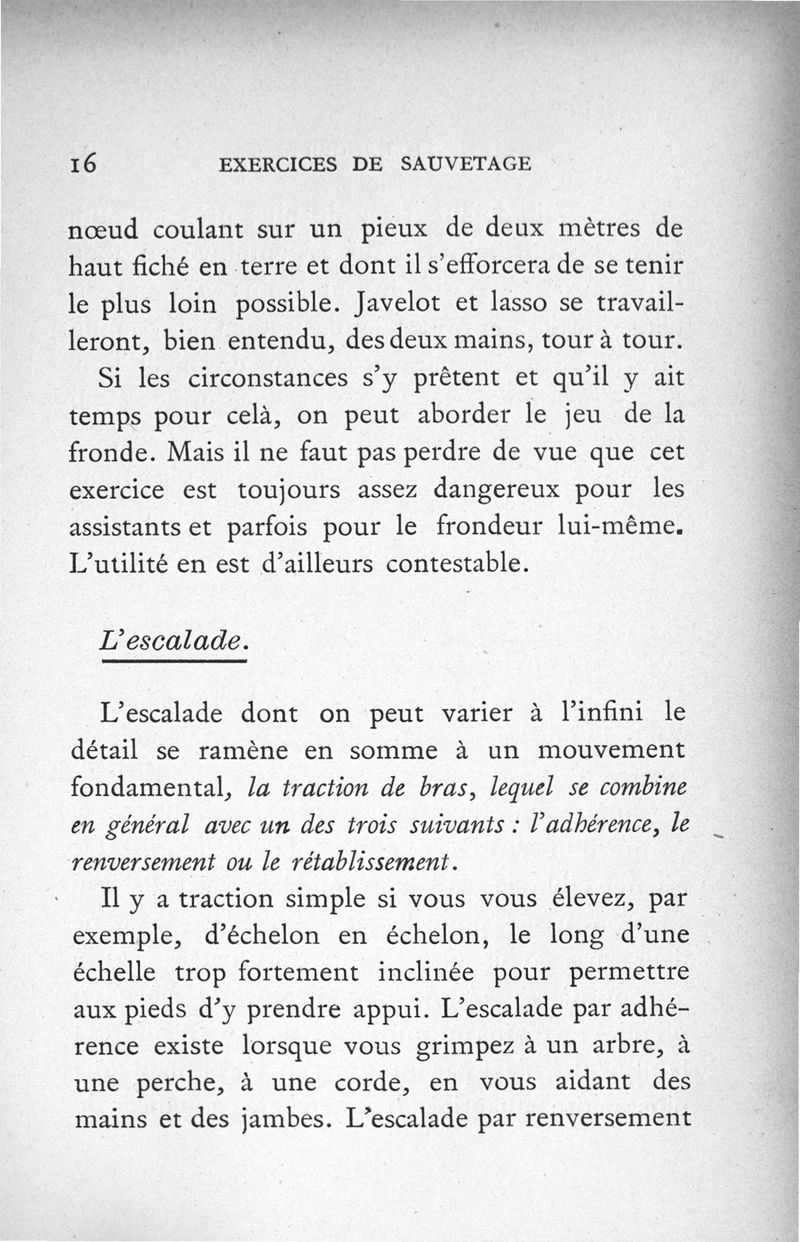 16 EXERCICES DE SAUVETAGE

nœud coulant sur un pieux de deux mètres de haut fiché en terre et dont il s'efforcera de se tenir le plus loin possible. Javelot et lasso se travailleront, bien entendu, des deux mains, tour à tour.

Si les circonstances s'y prêtent et qu'il y ait temps pour celà, on peut aborder le jeu de la fronde. Mais il ne faut pas perdre de vue que cet exercice est toujours assez dangereux pour les assistants et parfois pour le frondeur lui-même. L'utilité en est d'ailleurs contestable.

L'escalade.

L'escalade dont on peut varier à l'infini le détail se ramène en somme à un mouvement fondamental, la traction de bras, lequel se combine en général avec un des trois suivants : l'adhérence, le renversement ou le rétablissement.

Il y a traction simple si vous vous élevez, par exemple, d'échelon en échelon, le long d'une échelle trop fortement inclinée pour permettre aux pieds d'y prendre appui. L'escalade par adhérence existe lorsque vous grimpez à un arbre, à une perche, à une corde, en vous aidant des mains et des jambes. L'escalade par renversement